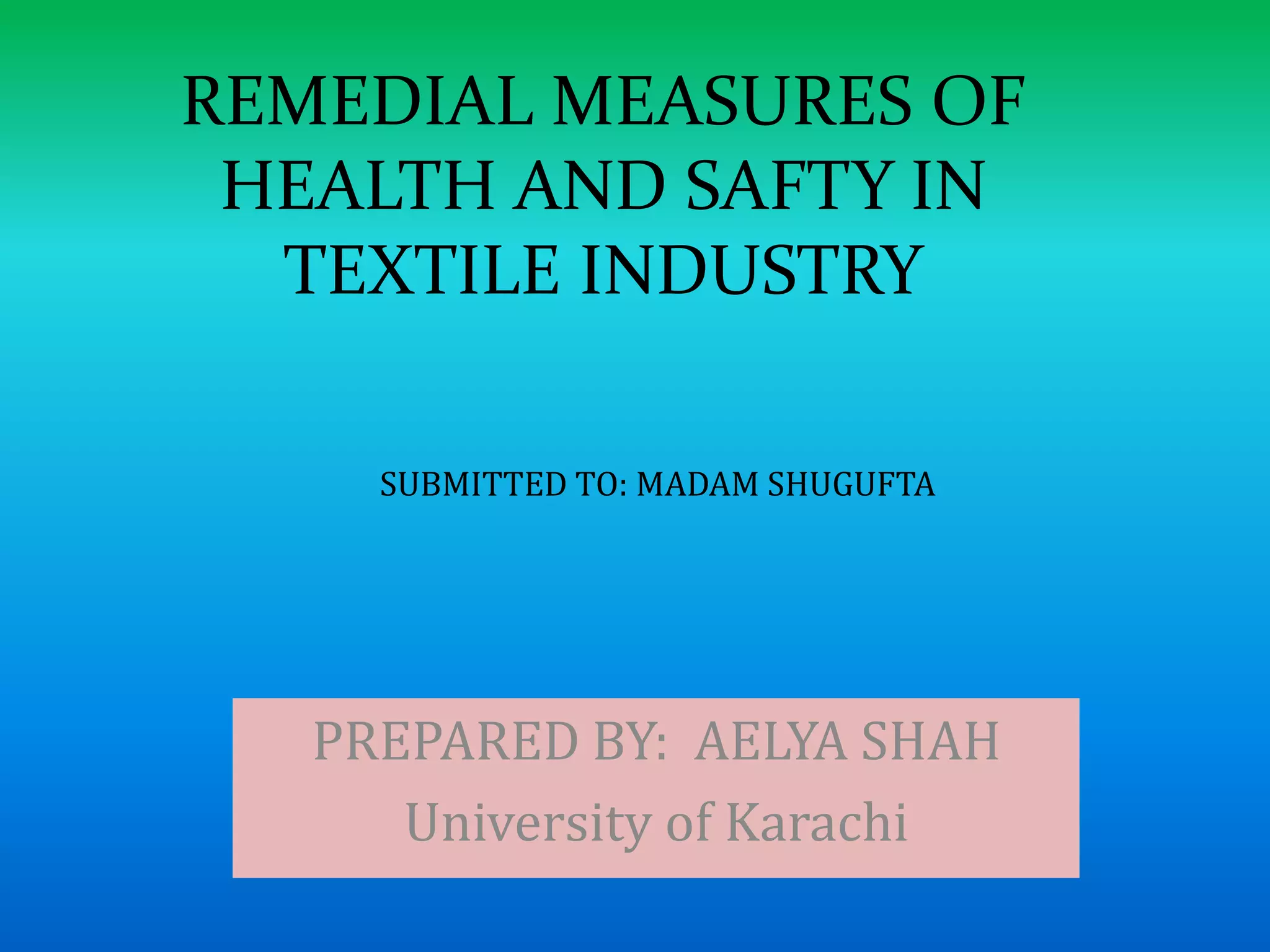 REMEDIAL MEASURES OF HEALTH AND SAFTY IN TEXTILE INDUSTRY

SUBMITTED TO: MADAM SHUGUFTA

PREPARED BY: AELYA SHAH
University of Karachi